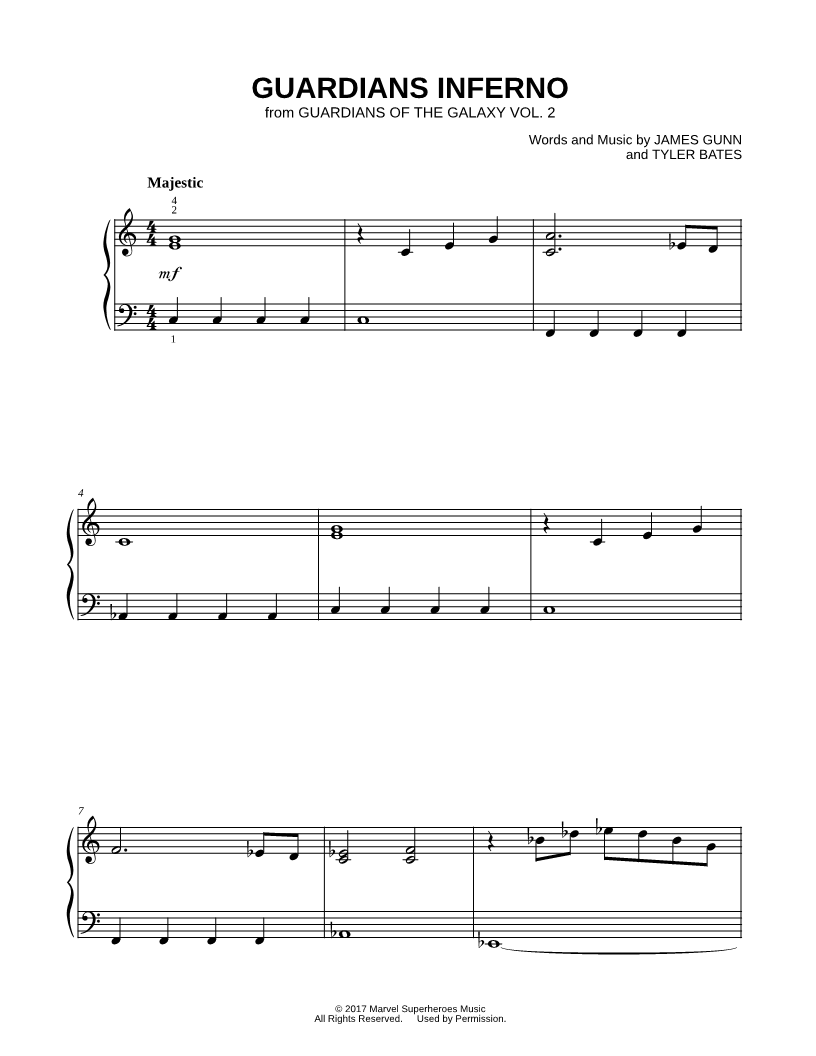 GUARDIANS INFERNO
from GUARDIANS OF THE GALAXY VOL. 2

Words and Music by JAMES GUNN
and TYLER BATES

Majestic

4
2

mf

1

4

7

© 2017 Marvel Superheroes Music
All Rights Reserved. Used by Permission.